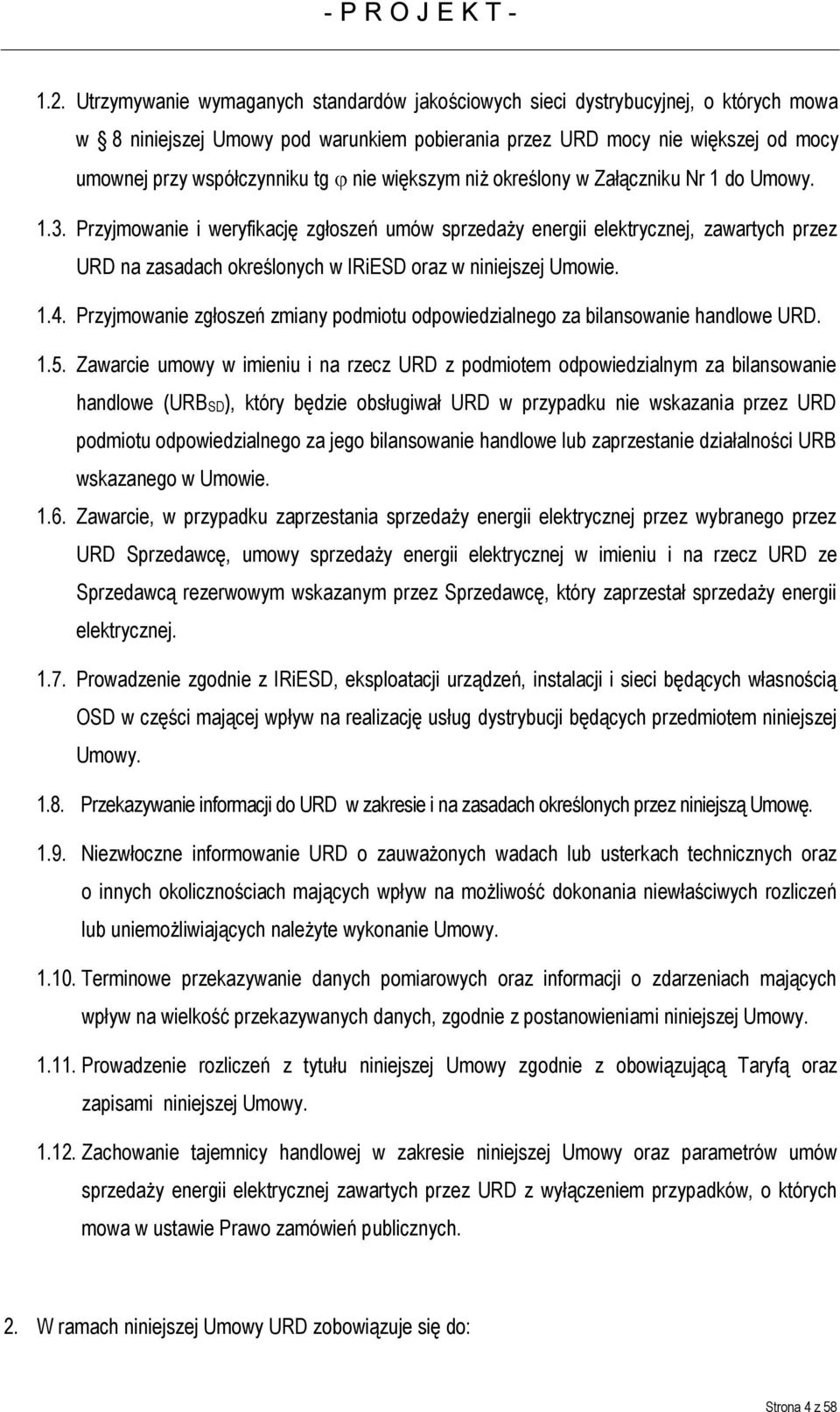 - P R O J E K T -

1.2. Utrzymywanie wymaganych standardów jakościowych sieci dystrybucyjnej, o których mowa w § 8 niniejszej Umowy pod warunkiem pobierania przez URD mocy nie większej od mocy umownej przy współczynniku tg $\varphi$ nie większym niż określony w Załączniku Nr 1 do Umowy.

1.3. Przyjmowanie i weryfikację zgłoszeń umów sprzedaży energii elektrycznej, zawartych przez URD na zasadach określonych w IRiESD oraz w niniejszej Umowie.

1.4. Przyjmowanie zgłoszeń zmiany podmiotu odpowiedzialnego za bilansowanie handlowe URD.

1.5. Zawarcie umowy w imieniu i na rzecz URD z podmiotem odpowiedzialnym za bilansowanie handlowe (URB$_{SD}$), który będzie obsługiwał URD w przypadku nie wskazania przez URD podmiotu odpowiedzialnego za jego bilansowanie handlowe lub zaprzestanie działalności URB wskazanego w Umowie.

1.6. Zawarcie, w przypadku zaprzestania sprzedaży energii elektrycznej przez wybranego przez URD Sprzedawcę, umowy sprzedaży energii elektrycznej w imieniu i na rzecz URD ze Sprzedawcą rezerwowym wskazanym przez Sprzedawcę, który zaprzestał sprzedaży energii elektrycznej.

1.7. Prowadzenie zgodnie z IRiESD, eksploatacji urządzeń, instalacji i sieci będących własnością OSD w części mającej wpływ na realizację usług dystrybucji będących przedmiotem niniejszej Umowy.

1.8. Przekazywanie informacji do URD w zakresie i na zasadach określonych przez niniejszą Umowę.

1.9. Niezwłoczne informowanie URD o zauważonych wadach lub usterkach technicznych oraz o innych okolicznościach mających wpływ na możliwość dokonania niewłaściwych rozliczeń lub uniemożliwiających należyte wykonanie Umowy.

1.10. Terminowe przekazywanie danych pomiarowych oraz informacji o zdarzeniach mających wpływ na wielkość przekazywanych danych, zgodnie z postanowieniami niniejszej Umowy.

1.11. Prowadzenie rozliczeń z tytułu niniejszej Umowy zgodnie z obowiązującą Taryfą oraz zapisami niniejszej Umowy.

1.12. Zachowanie tajemnicy handlowej w zakresie niniejszej Umowy oraz parametrów umów sprzedaży energii elektrycznej zawartych przez URD z wyłączeniem przypadków, o których mowa w ustawie Prawo zamówień publicznych.

2. W ramach niniejszej Umowy URD zobowiązuje się do:

Strona 4 z 58